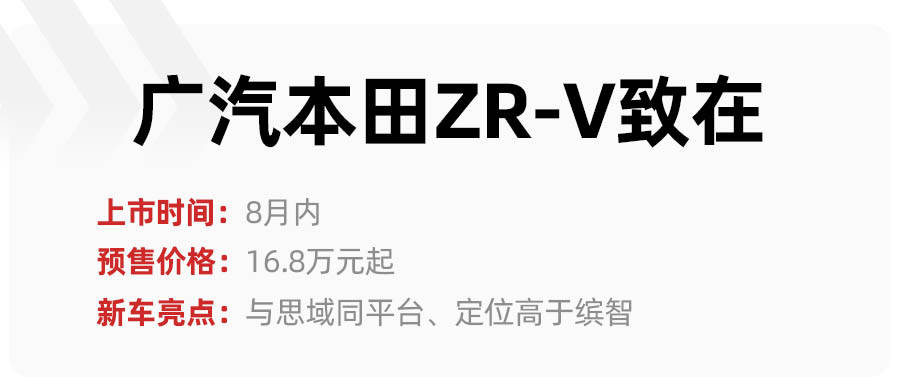 广汽本田ZR-V致在

上市时间：8月内

预售价格：16.8万元起

新车亮点：与思域同平台、定位高于缤智